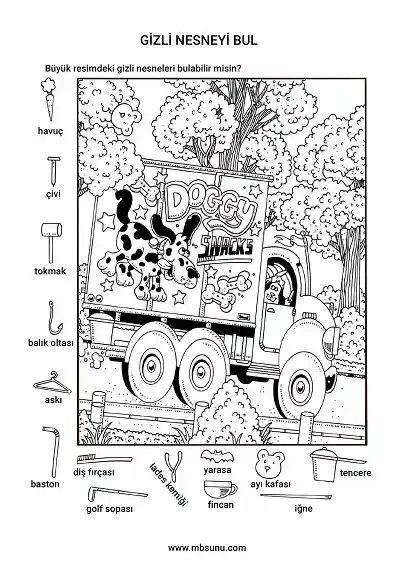 GİZLİ NESNEYİ BUL

Büyük resimdeki gizli nesneleri bulabilir misin?

havuç

çivi

tokmak

balık oltası

askı

baston

DOGGY SNACKS

diş fırçası

golf sopası

lades kemiği

yarasa

fincan

ayı kafası

iğne

tencere

www.mbsunu.com